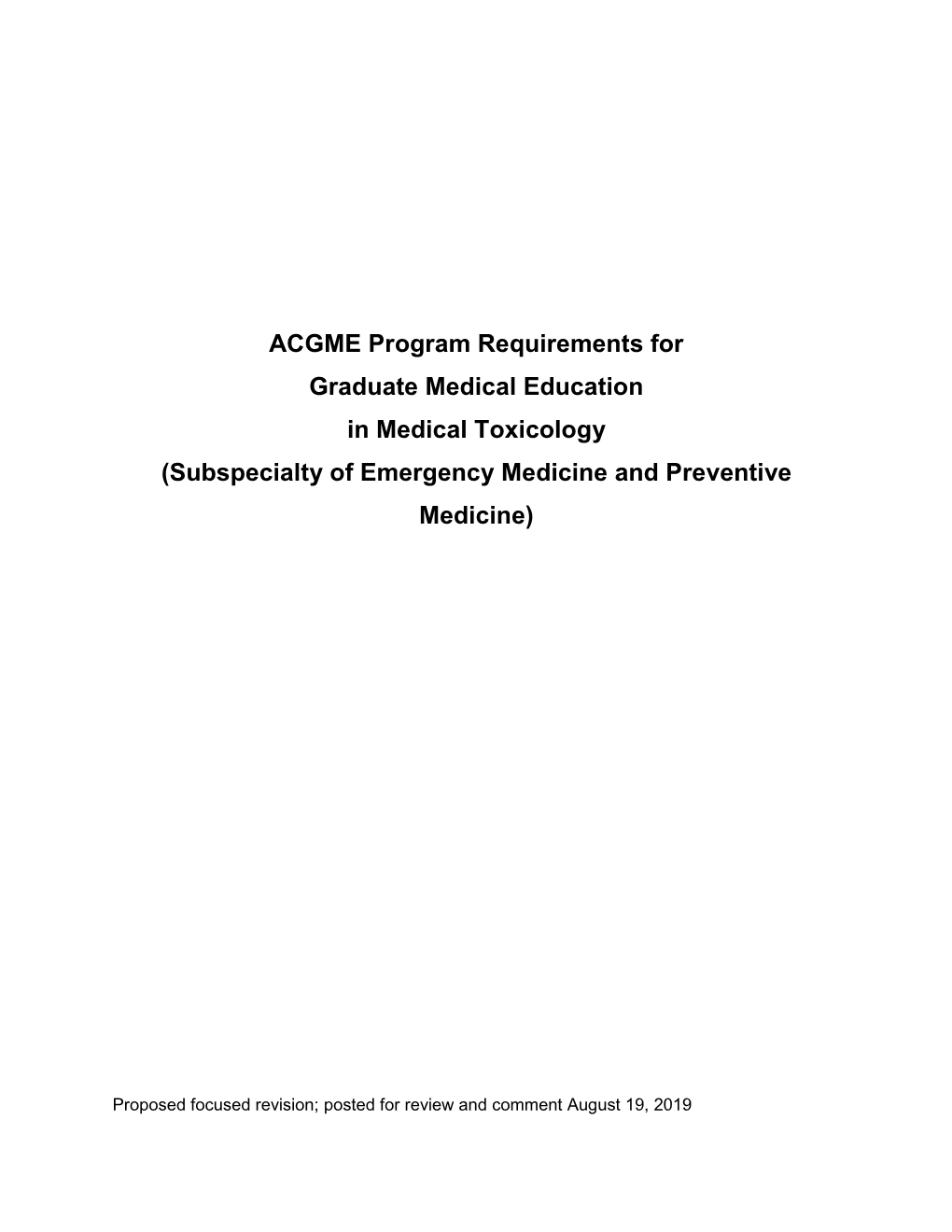 ACGME Program Requirements for
Graduate Medical Education
in Medical Toxicology
(Subspecialty of Emergency Medicine and Preventive Medicine)

Proposed focused revision; posted for review and comment August 19, 2019